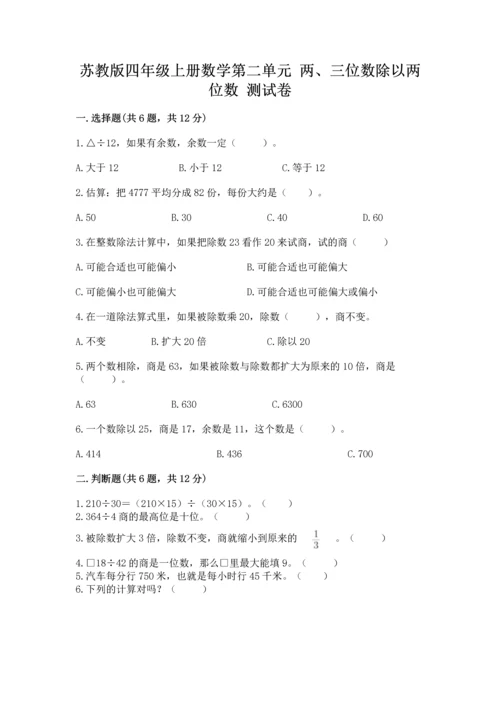 苏教版四年级上册数学第二单元 两、三位数除以两位数 测试卷

一.选择题(共6题，共12分)

1.△÷12，如果有余数，余数一定（　　）。

A.大于12　　B.小于12　　C.等于12

2.估算：把4777平均分成82份，每份大约是（　　）。

A.50　　B.30　　C.40　　D.60

3.在整数除法计算中，如果把除数23看作20来试商，试的商（　　）

A.可能合适也可能偏小　　B.可能合适也可能偏大

C.可能偏小也可能偏大　　D.可能合适也可能偏大或偏小

4.在一道除法算式里，如果被除数乘20，除数（　　），商不变。

A.不变　　B.扩大20倍　　C.除以20

5.两个数相除，商是63，如果被除数与除数都扩大为原来的10倍，商是（　　）。

A.63　　B.630　　C.6300

6.一个数除以25，商是17，余数是11，这个数是（　　）。

A.414　　B.436　　C.700

二.判断题(共6题，共12分)

1.210÷30=（210×15）÷（30×15）。（　　）
2.364÷4商的最高位是十位。（　　）

3.被除数扩大3倍，除数不变，商就缩小到原来的 $\frac{1}{3}$ 。（　　）

4.□18÷42的商是一位数，那么□里最大能填9。（　　）
5.汽车每分行750米，也就是每小时行45千米。（　　）
6.下列的计算对吗？（　　）